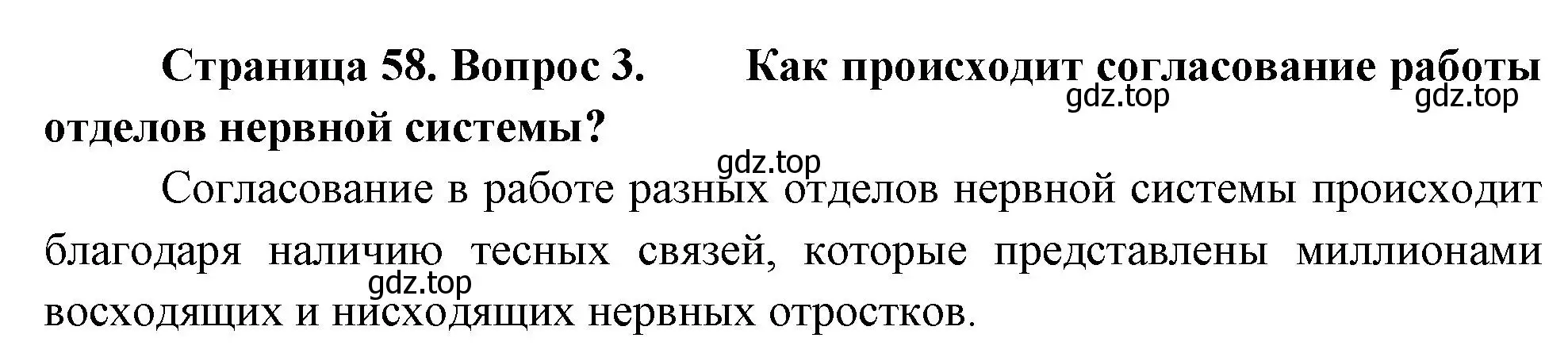 Страница 58. Вопрос 3. Как происходит согласование работы отделов нервной системы?

gdz.top gdz.top

gdz.top

Согласование в работе разных отделов нервной системы происходит благодаря наличию тесных связей, которые представлены миллионами восходящих и нисходящих нервных отростков.

gdz.top